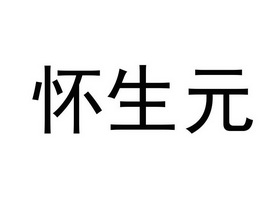 怀生元